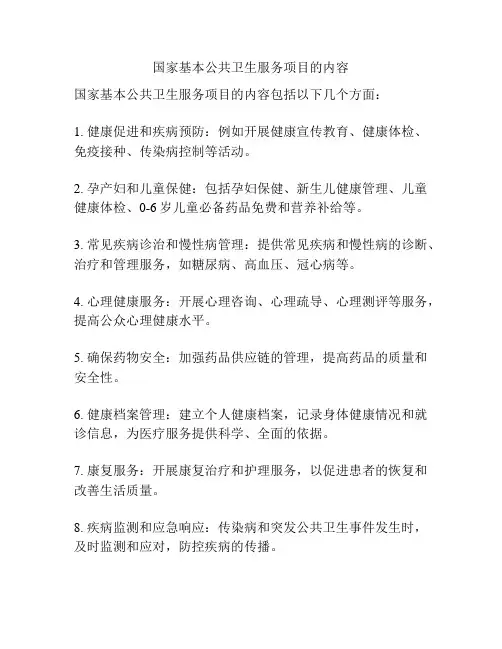 国家基本公共卫生服务项目的内容

国家基本公共卫生服务项目的内容包括以下几个方面：

1. 健康促进和疾病预防：例如开展健康宣传教育、健康体检、免疫接种、传染病控制等活动。

2. 孕产妇和儿童保健：包括孕妇保健、新生儿健康管理、儿童健康体检、0-6 岁儿童必备药品免费和营养补给等。

3. 常见疾病诊治和慢性病管理：提供常见疾病和慢性病的诊断、治疗和管理服务，如糖尿病、高血压、冠心病等。

4. 心理健康服务：开展心理咨询、心理疏导、心理测评等服务，提高公众心理健康水平。

5. 确保药物安全：加强药品供应链的管理，提高药品的质量和安全性。

6. 健康档案管理：建立个人健康档案，记录身体健康情况和就诊信息，为医疗服务提供科学、全面的依据。

7. 康复服务：开展康复治疗和护理服务，以促进患者的恢复和改善生活质量。

8. 疾病监测和应急响应：传染病和突发公共卫生事件发生时，及时监测和应对，防控疾病的传播。